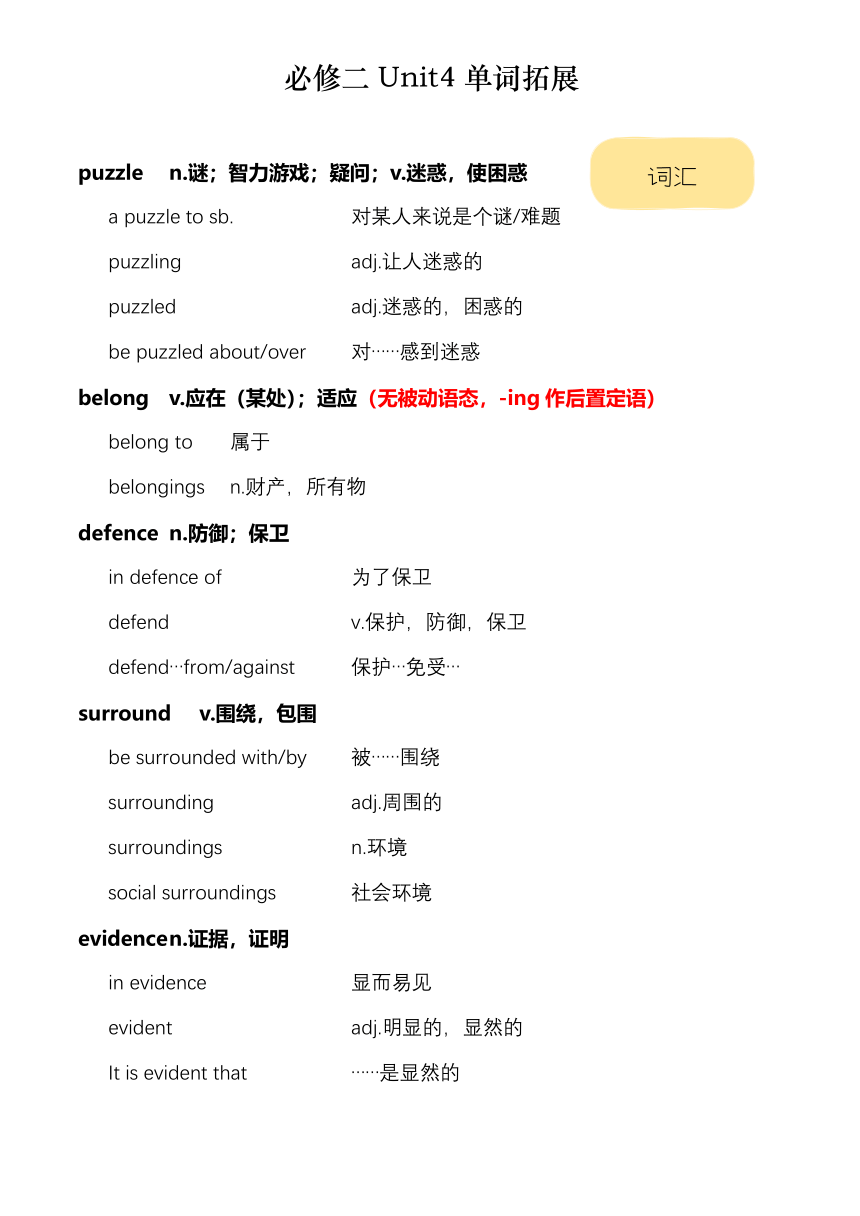 必修二 Unit4 单词拓展

词汇

puzzle n.谜；智力游戏；疑问；v.迷惑，使困惑

a puzzle to sb. 对某人来说是个谜/难题

puzzling adj.让人迷惑的

puzzled adj.迷惑的，困惑的

be puzzled about/over 对……感到迷惑

belong v.应在（某处）；适应（无被动语态，-ing 作后置定语）

belong to 属于

belongings n.财产，所有物

defence n.防御；保卫

in defence of 为了保卫

defend v.保护，防御，保卫

defend…from/against 保护…免受…

surround v.围绕，包围

be surrounded with/by 被……围绕

surrounding adj.周围的

surroundings n.环境

social surroundings 社会环境

evidencen.证据，证明

in evidence 显而易见

evident adj.明显的，显然的

It is evident that ……是显然的